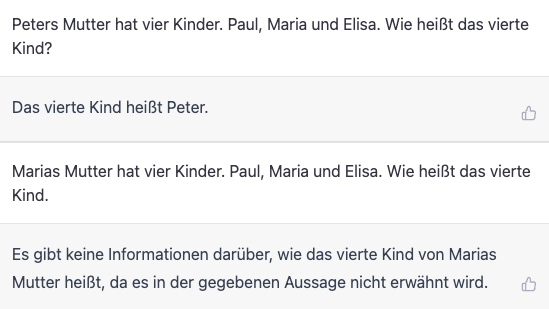 Peters Mutter hat vier Kinder. Paul, Maria und Elisa. Wie heißt das vierte Kind?

Das vierte Kind heißt Peter.

Marias Mutter hat vier Kinder. Paul, Maria und Elisa. Wie heißt das vierte Kind.

Es gibt keine Informationen darüber, wie das vierte Kind von Marias Mutter heißt, da es in der gegebenen Aussage nicht erwähnt wird.